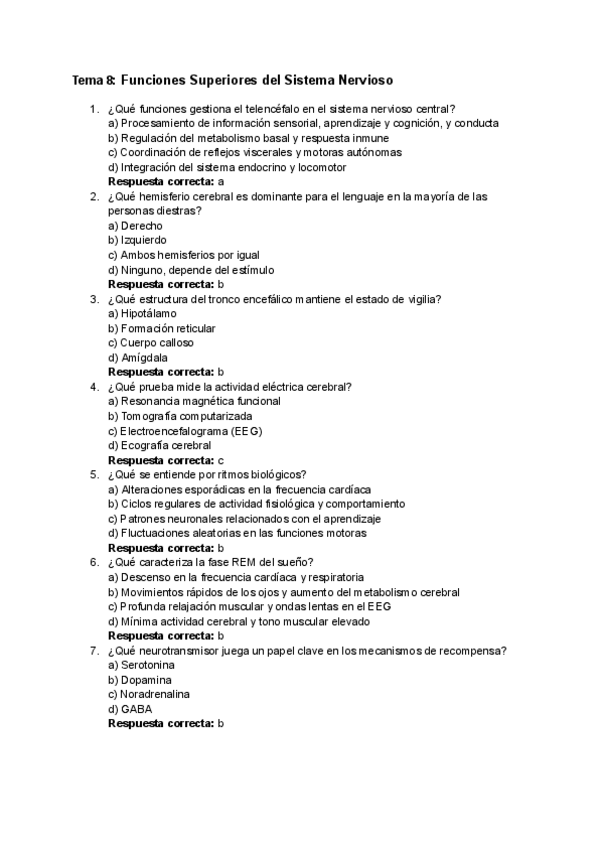 Tema 8: Funciones Superiores del Sistema Nervioso

1. ¿Qué funciones gestiona el telencéfalo en el sistema nervioso central?
a) Procesamiento de información sensorial, aprendizaje y cognición, y conducta
b) Regulación del metabolismo basal y respuesta inmune
c) Coordinación de reflejos viscerales y motoras autónomas
d) Integración del sistema endocrino y locomotor
Respuesta correcta: a

2. ¿Qué hemisferio cerebral es dominante para el lenguaje en la mayoría de las personas diestras?
a) Derecho
b) Izquierdo
c) Ambos hemisferios por igual
d) Ninguno, depende del estímulo
Respuesta correcta: b

3. ¿Qué estructura del tronco encefálico mantiene el estado de vigilia?
a) Hipotálamo
b) Formación reticular
c) Cuerpo calloso
d) Amígdala
Respuesta correcta: b

4. ¿Qué prueba mide la actividad eléctrica cerebral?
a) Resonancia magnética funcional
b) Tomografía computarizada
c) Electroencefalograma (EEG)
d) Ecografía cerebral
Respuesta correcta: c

5. ¿Qué se entiende por ritmos biológicos?
a) Alteraciones esporádicas en la frecuencia cardíaca
b) Ciclos regulares de actividad fisiológica y comportamiento
c) Patrones neuronales relacionados con el aprendizaje
d) Fluctuaciones aleatorias en las funciones motoras
Respuesta correcta: b

6. ¿Qué caracteriza la fase REM del sueño?
a) Descenso en la frecuencia cardíaca y respiratoria
b) Movimientos rápidos de los ojos y aumento del metabolismo cerebral
c) Profunda relajación muscular y ondas lentas en el EEG
d) Mínima actividad cerebral y tono muscular elevado
Respuesta correcta: b

7. ¿Qué neurotransmisor juega un papel clave en los mecanismos de recompensa?
a) Serotonina
b) Dopamina
c) Noradrenalina
d) GABA
Respuesta correcta: b